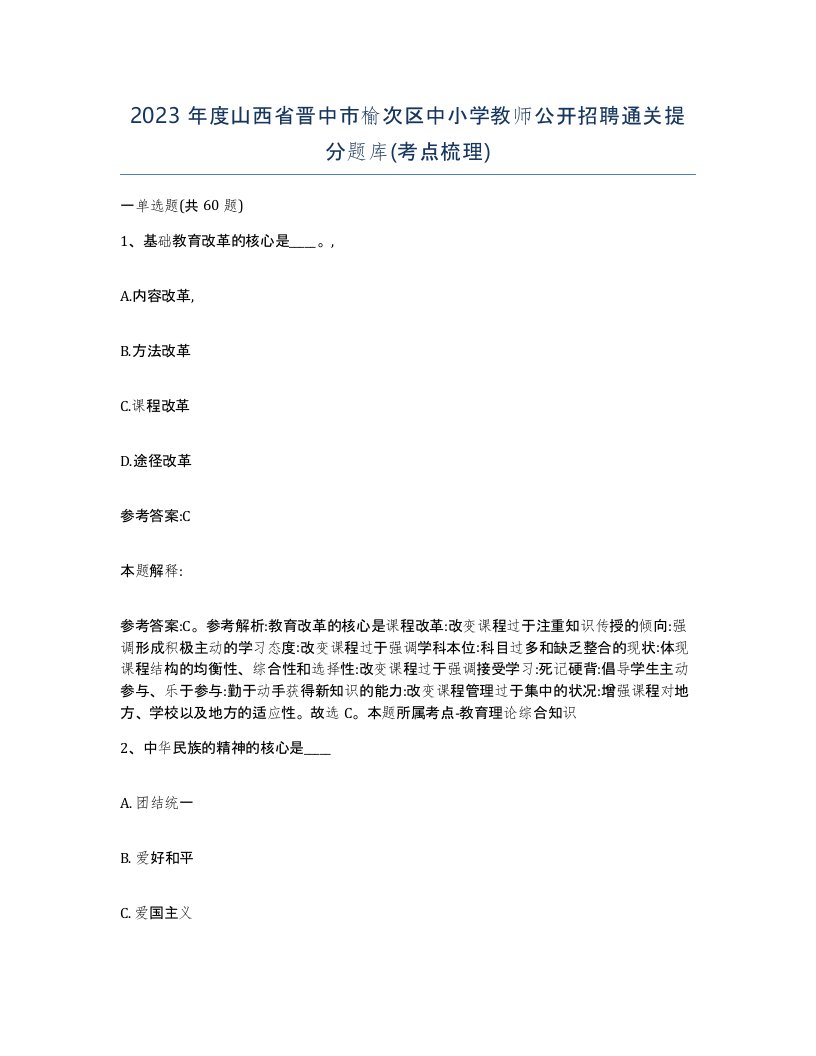 2023 年度山西省晋中市榆次区中小学教师公开招聘通关提分题库(考点梳理)

一单选题(共 60 题)

1、基础教育改革的核心是____。,

A.内容改革,

B.方法改革

C.课程改革

D.途径改革

参考答案:C

本题解释:

参考答案:C。参考解析:教育改革的核心是课程改革:改变课程过于注重知识传授的倾向:强调形成积极主动的学习态度:改变课程过于强调学科本位:科目过多和缺乏整合的现状:体现课程结构的均衡性、综合性和选择性:改变课程过于强调接受学习:死记硬背:倡导学生主动参与、乐于参与:勤于动手获得新知识的能力:改变课程管理过于集中的状况:增强课程对地方、学校以及地方的适应性。故选 C。本题所属考点-教育理论综合知识

2、中华民族的精神的核心是____

A. 团结统一

B. 爱好和平

C. 爱国主义